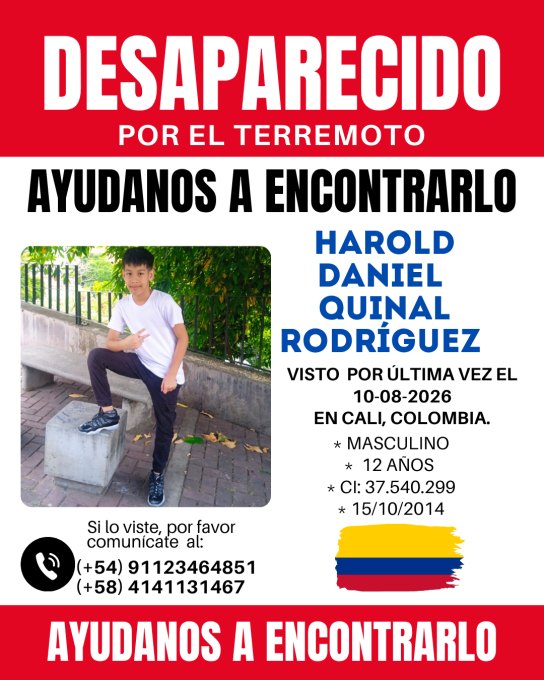 DESAPARECIDO
POR EL TERREMOTO

AYUDANOS A ENCONTRARLO

HAROLD DANIEL QUINAL RODRÍGUEZ

VISTO POR ÚLTIMA VEZ EL 10-08-2026 EN CALI, COLOMBIA.

* MASCULINO
* 12 AÑOS
* CI: 37.540.299
* 15/10/2014

Si lo viste, por favor comunícate al:
(+54) 91123464851
(+58) 4141131467

AYUDANOS A ENCONTRARLO